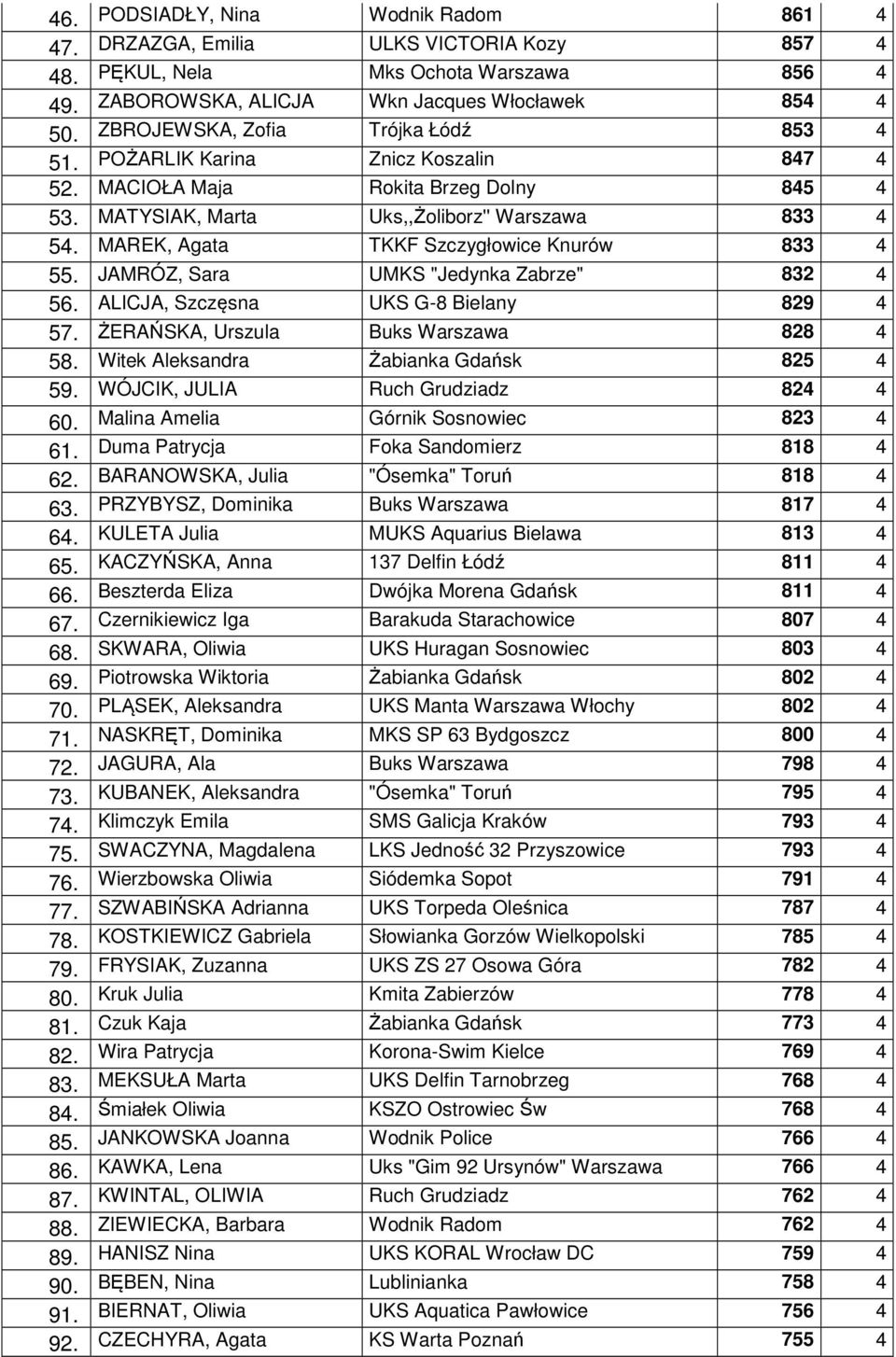 | | | | | |
|---|---|---|---|---|
| 46. | PODSIADŁY, Nina | Wodnik Radom | 861 | 4 |
| 47. | DRZAZGA, Emilia | ULKS VICTORIA Kozy | 857 | 4 |
| 48. | PĘKUL, Nela | Mks Ochota Warszawa | 856 | 4 |
| 49. | ZABOROWSKA, ALICJA | Wkn Jacques Włocławek | 854 | 4 |
| 50. | ZBROJEWSKA, Zofia | Trójka Łódź | 853 | 4 |
| 51. | POŻARLIK Karina | Znicz Koszalin | 847 | 4 |
| 52. | MACIOŁA Maja | Rokita Brzeg Dolny | 845 | 4 |
| 53. | MATYSIAK, Marta | Uks,,Żoliborz'' Warszawa | 833 | 4 |
| 54. | MAREK, Agata | TKKF Szczygłowice Knurów | 833 | 4 |
| 55. | JAMRÓZ, Sara | UMKS "Jedynka Zabrze" | 832 | 4 |
| 56. | ALICJA, Szczęsna | UKS G-8 Bielany | 829 | 4 |
| 57. | ŻERAŃSKA, Urszula | Buks Warszawa | 828 | 4 |
| 58. | Witek Aleksandra | Żabianka Gdańsk | 825 | 4 |
| 59. | WÓJCIK, JULIA | Ruch Grudziadz | 824 | 4 |
| 60. | Malina Amelia | Górnik Sosnowiec | 823 | 4 |
| 61. | Duma Patrycja | Foka Sandomierz | 818 | 4 |
| 62. | BARANOWSKA, Julia | "Ósemka" Toruń | 818 | 4 |
| 63. | PRZYBYSZ, Dominika | Buks Warszawa | 817 | 4 |
| 64. | KULETA Julia | MUKS Aquarius Bielawa | 813 | 4 |
| 65. | KACZYŃSKA, Anna | 137 Delfin Łódź | 811 | 4 |
| 66. | Beszterda Eliza | Dwójka Morena Gdańsk | 811 | 4 |
| 67. | Czernikiewicz Iga | Barakuda Starachowice | 807 | 4 |
| 68. | SKWARA, Oliwia | UKS Huragan Sosnowiec | 803 | 4 |
| 69. | Piotrowska Wiktoria | Żabianka Gdańsk | 802 | 4 |
| 70. | PLĄSEK, Aleksandra | UKS Manta Warszawa Włochy | 802 | 4 |
| 71. | NASKRĘT, Dominika | MKS SP 63 Bydgoszcz | 800 | 4 |
| 72. | JAGURA, Ala | Buks Warszawa | 798 | 4 |
| 73. | KUBANEK, Aleksandra | "Ósemka" Toruń | 795 | 4 |
| 74. | Klimczyk Emila | SMS Galicja Kraków | 793 | 4 |
| 75. | SWACZYNA, Magdalena | LKS Jedność 32 Przyszowice | 793 | 4 |
| 76. | Wierzbowska Oliwia | Siódemka Sopot | 791 | 4 |
| 77. | SZWABIŃSKA Adrianna | UKS Torpeda Oleśnica | 787 | 4 |
| 78. | KOSTKIEWICZ Gabriela | Słowianka Gorzów Wielkopolski | 785 | 4 |
| 79. | FRYSIAK, Zuzanna | UKS ZS 27 Osowa Góra | 782 | 4 |
| 80. | Kruk Julia | Kmita Zabierzów | 778 | 4 |
| 81. | Czuk Kaja | Żabianka Gdańsk | 773 | 4 |
| 82. | Wira Patrycja | Korona-Swim Kielce | 769 | 4 |
| 83. | MEKSUŁA Marta | UKS Delfin Tarnobrzeg | 768 | 4 |
| 84. | Śmiałek Oliwia | KSZO Ostrowiec Św | 768 | 4 |
| 85. | JANKOWSKA Joanna | Wodnik Police | 766 | 4 |
| 86. | KAWKA, Lena | Uks "Gim 92 Ursynów" Warszawa | 766 | 4 |
| 87. | KWINTAL, OLIWIA | Ruch Grudziadz | 762 | 4 |
| 88. | ZIEWIECKA, Barbara | Wodnik Radom | 762 | 4 |
| 89. | HANISZ Nina | UKS KORAL Wrocław DC | 759 | 4 |
| 90. | BĘBEN, Nina | Lublinianka | 758 | 4 |
| 91. | BIERNAT, Oliwia | UKS Aquatica Pawłowice | 756 | 4 |
| 92. | CZECHYRA, Agata | KS Warta Poznań | 755 | 4 |